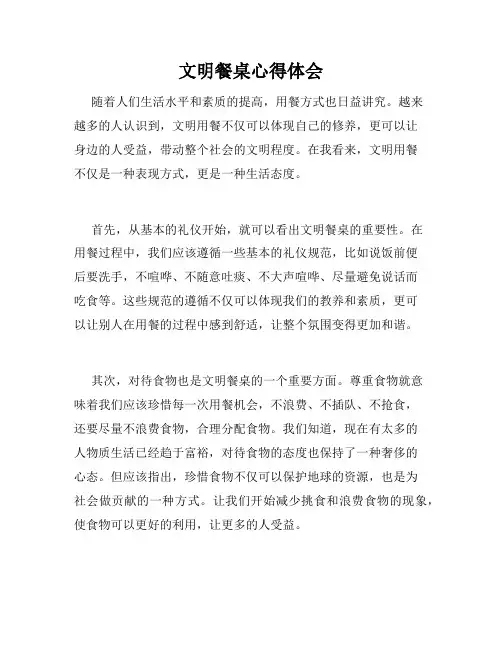 文明餐桌心得体会

随着人们生活水平和素质的提高，用餐方式也日益讲究。越来越多的人认识到，文明用餐不仅可以体现自己的修养，更可以让身边的人受益，带动整个社会的文明程度。在我看来，文明用餐不仅是一种表现方式，更是一种生活态度。

首先，从基本的礼仪开始，就可以看出文明餐桌的重要性。在用餐过程中，我们应该遵循一些基本的礼仪规范，比如说饭前便后要洗手，不喧哗、不随意吐痰、不大声喧哗、尽量避免说话而吃食等。这些规范的遵循不仅可以体现我们的教养和素质，更可以让别人在用餐的过程中感到舒适，让整个氛围变得更加和谐。

其次，对待食物也是文明餐桌的一个重要方面。尊重食物就意味着我们应该珍惜每一次用餐机会，不浪费、不插队、不抢食，还要尽量不浪费食物，合理分配食物。我们知道，现在有太多的人物质生活已经趋于富裕，对待食物的态度也保持了一种奢侈的心态。但应该指出，珍惜食物不仅可以保护地球的资源，也是为社会做贡献的一种方式。让我们开始减少挑食和浪费食物的现象，使食物可以更好的利用，让更多的人受益。